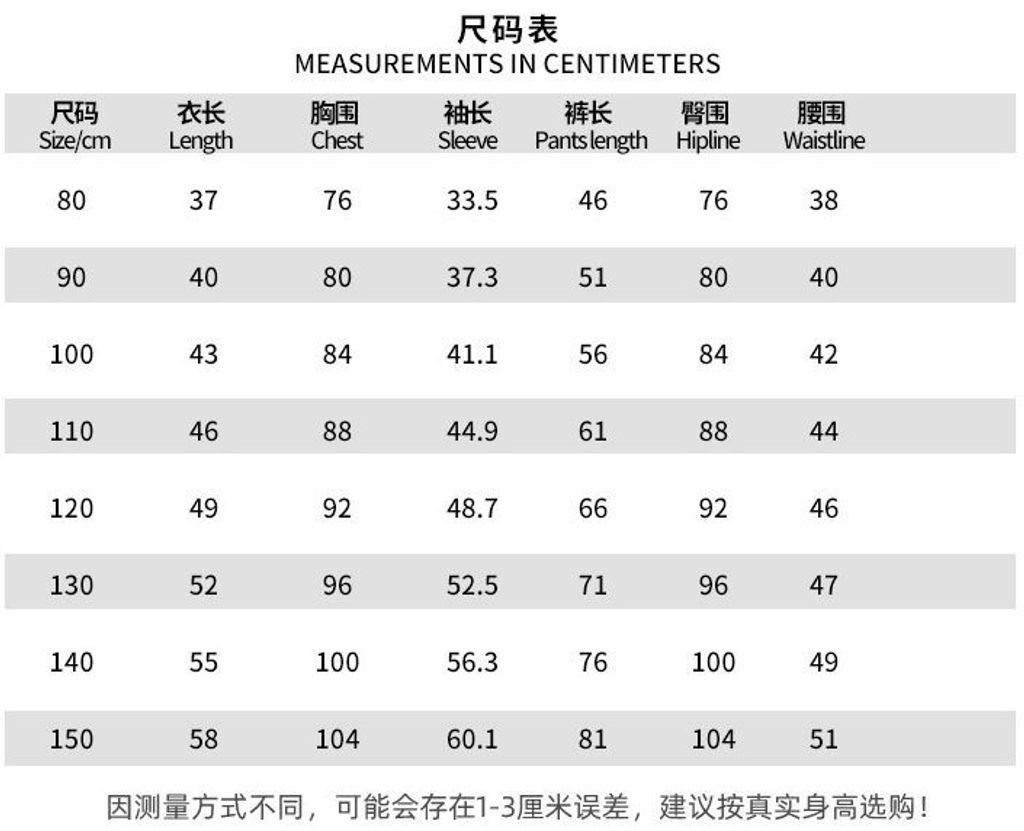 尺码表
MEASUREMENTS IN CENTIMETERS

| 尺码 Size/cm | 衣长 Length | 胸围 Chest | 袖长 Sleeve | 裤长 Pants length | 臀围 Hipline | 腰围 Waistline |
|---|---|---|---|---|---|---|
| 80 | 37 | 76 | 33.5 | 46 | 76 | 38 |
| 90 | 40 | 80 | 37.3 | 51 | 80 | 40 |
| 100 | 43 | 84 | 41.1 | 56 | 84 | 42 |
| 110 | 46 | 88 | 44.9 | 61 | 88 | 44 |
| 120 | 49 | 92 | 48.7 | 66 | 92 | 46 |
| 130 | 52 | 96 | 52.5 | 71 | 96 | 47 |
| 140 | 55 | 100 | 56.3 | 76 | 100 | 49 |
| 150 | 58 | 104 | 60.1 | 81 | 104 | 51 |

因测量方式不同，可能会存在1-3厘米误差，建议按真实身高选购！